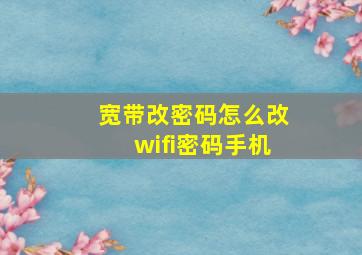 宽带改密码怎么改
wifi密码手机